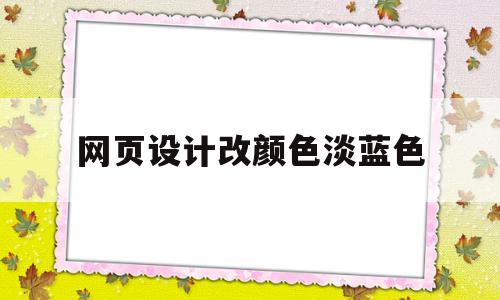 网页设计改颜色淡蓝色